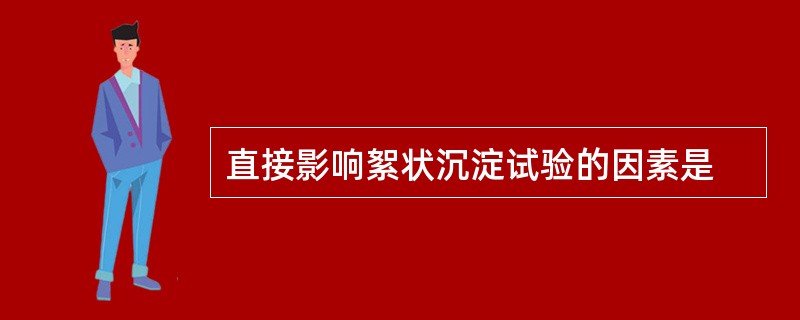 直接影响絮状沉淀试验的因素是